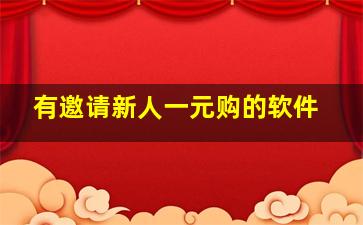 有邀请新人一元购的软件